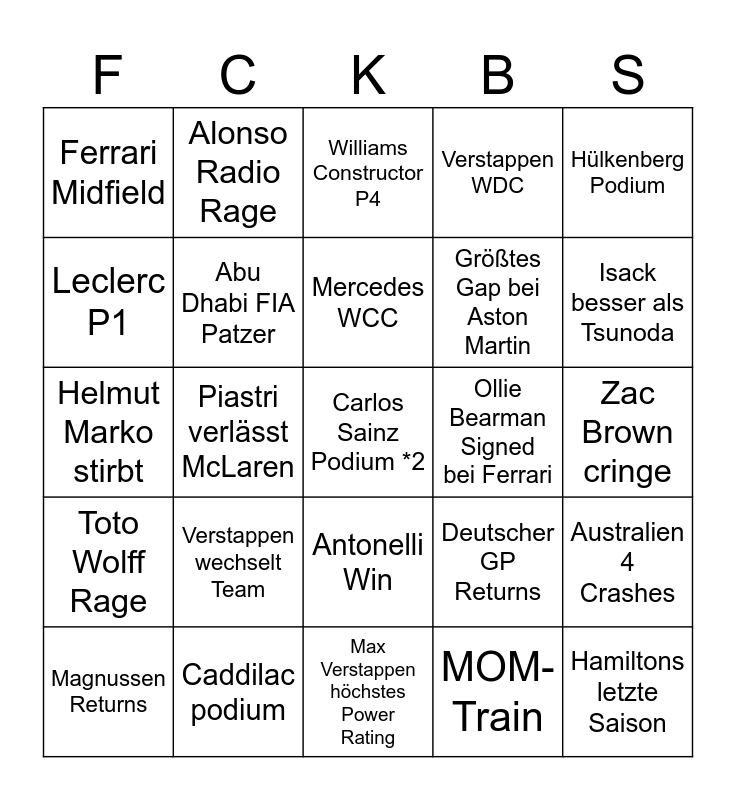 | F | C | K | B | S |
|---|---|---|---|---|
| Ferrari Midfield | Alonso Radio Rage | Williams Constructor P4 | Verstappen WDC | Hülkenberg Podium |
| Leclerc P1 | Abu Dhabi FIA Patzer | Mercedes WCC | Größtes Gap bei Aston Martin | Isack besser als Tsunoda |
| Helmut Marko stirbt | Piastri verlässt McLaren | Carlos Sainz Podium *2 | Ollie Bearman Signed bei Ferrari | Zac Brown cringe |
| Toto Wolff Rage | Verstappen wechselt Team | Antonelli Win | Deutscher GP Returns | Australien 4 Crashes |
| Magnussen Returns | Caddilac podium | Max Verstappen höchstes Power Rating | MOM-Train | Hamiltons letzte Saison |